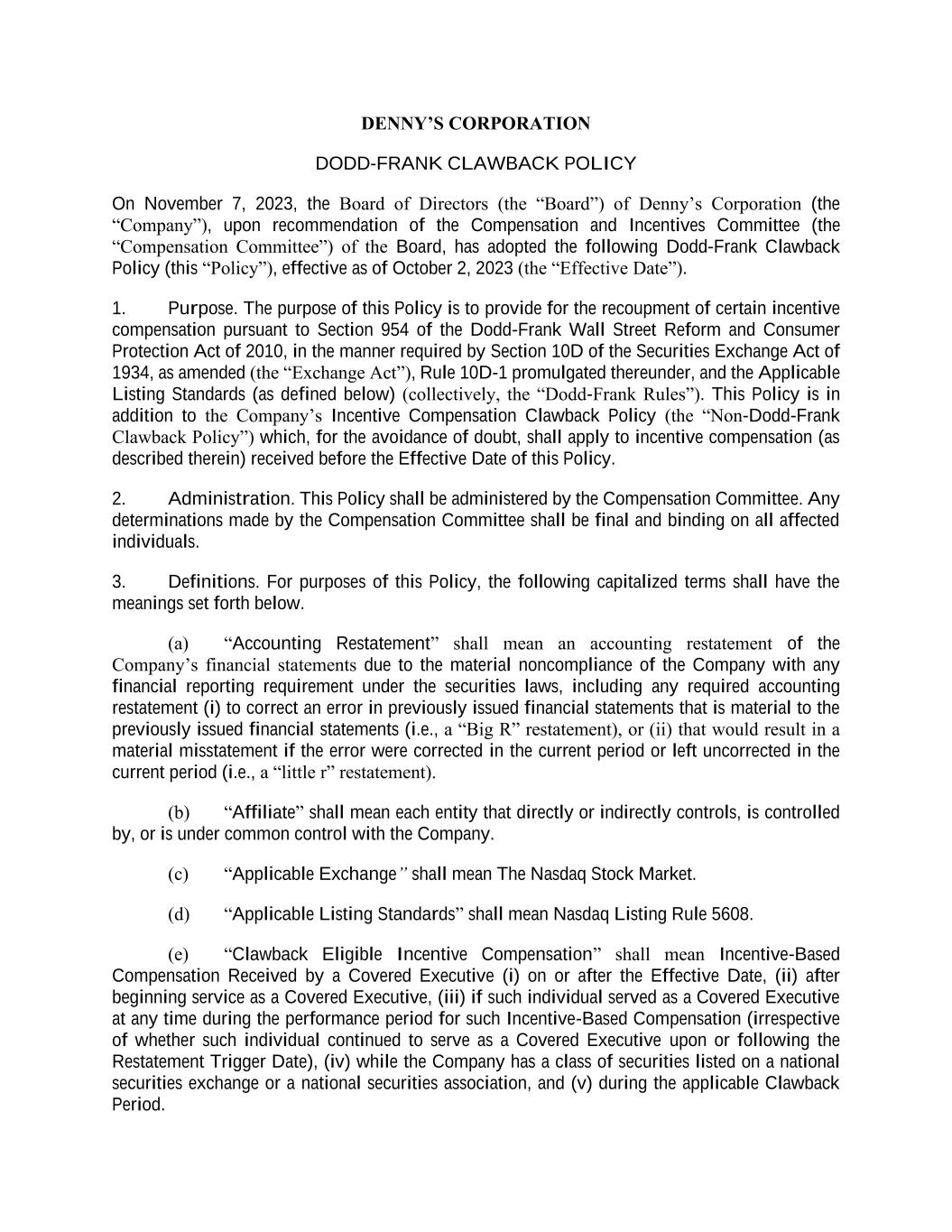 DENNY'S CORPORATION

DODD-FRANK CLAWBACK POLICY

On November 7, 2023, the Board of Directors (the "Board") of Denny's Corporation (the "Company"), upon recommendation of the Compensation and Incentives Committee (the "Compensation Committee") of the Board, has adopted the following Dodd-Frank Clawback Policy (this "Policy"), effective as of October 2, 2023 (the "Effective Date").

1. Purpose. The purpose of this Policy is to provide for the recoupment of certain incentive compensation pursuant to Section 954 of the Dodd-Frank Wall Street Reform and Consumer Protection Act of 2010, in the manner required by Section 10D of the Securities Exchange Act of 1934, as amended (the "Exchange Act"), Rule 10D-1 promulgated thereunder, and the Applicable Listing Standards (as defined below) (collectively, the "Dodd-Frank Rules"). This Policy is in addition to the Company's Incentive Compensation Clawback Policy (the "Non-Dodd-Frank Clawback Policy") which, for the avoidance of doubt, shall apply to incentive compensation (as described therein) received before the Effective Date of this Policy.

2. Administration. This Policy shall be administered by the Compensation Committee. Any determinations made by the Compensation Committee shall be final and binding on all affected individuals.

3. Definitions. For purposes of this Policy, the following capitalized terms shall have the meanings set forth below.

(a) "Accounting Restatement" shall mean an accounting restatement of the Company's financial statements due to the material noncompliance of the Company with any financial reporting requirement under the securities laws, including any required accounting restatement (i) to correct an error in previously issued financial statements that is material to the previously issued financial statements (i.e., a "Big R" restatement), or (ii) that would result in a material misstatement if the error were corrected in the current period or left uncorrected in the current period (i.e., a "little r" restatement).

(b) "Affiliate" shall mean each entity that directly or indirectly controls, is controlled by, or is under common control with the Company.

(c) "Applicable Exchange" shall mean The Nasdaq Stock Market.

(d) "Applicable Listing Standards" shall mean Nasdaq Listing Rule 5608.

(e) "Clawback Eligible Incentive Compensation" shall mean Incentive-Based Compensation Received by a Covered Executive (i) on or after the Effective Date, (ii) after beginning service as a Covered Executive, (iii) if such individual served as a Covered Executive at any time during the performance period for such Incentive-Based Compensation (irrespective of whether such individual continued to serve as a Covered Executive upon or following the Restatement Trigger Date), (iv) while the Company has a class of securities listed on a national securities exchange or a national securities association, and (v) during the applicable Clawback Period.